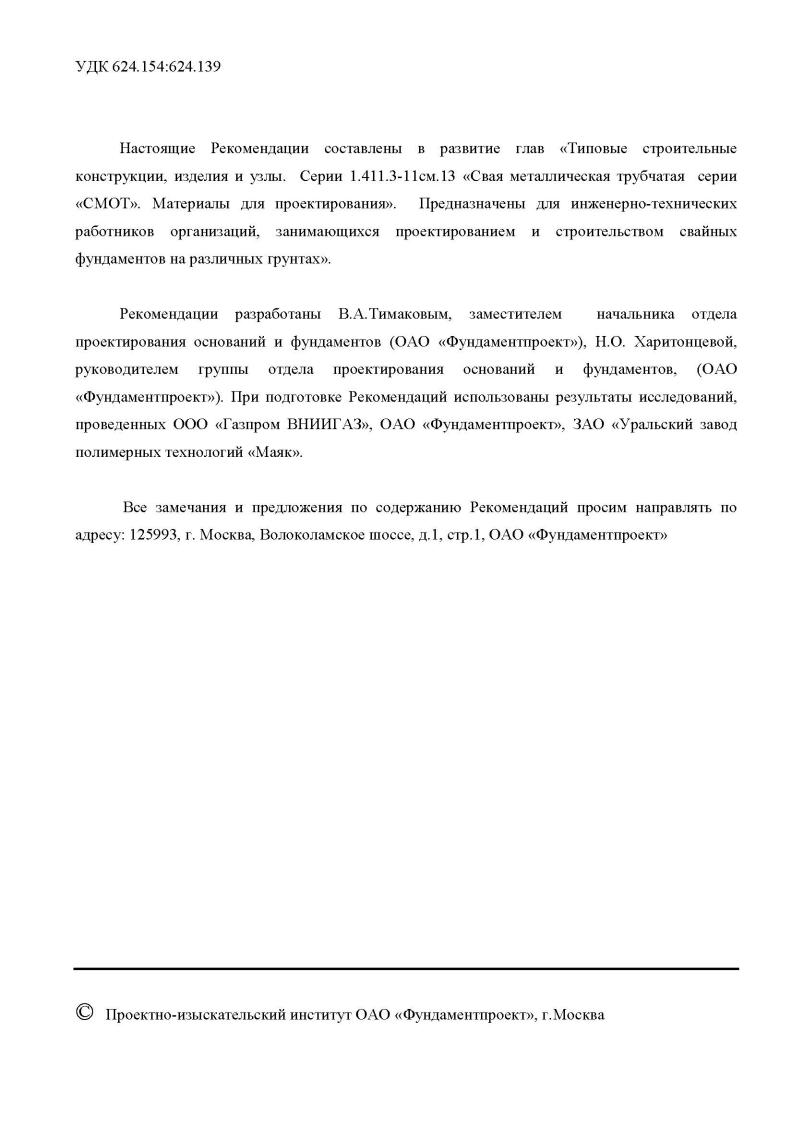 УДК 624.154:624.139

Настоящие Рекомендации составлены в развитие глав «Типовые строительные конструкции, изделия и узлы. Серии 1.411.3-11см.13 «Свая металлическая трубчатая серии «СМОТ». Материалы для проектирования». Предназначены для инженерно-технических работников организаций, занимающихся проектированием и строительством свайных фундаментов на различных грунтах».

Рекомендации разработаны В.А.Тимаковым, заместителем начальника отдела проектирования оснований и фундаментов (ОАО «Фундаментпроект»), Н.О. Харитонцевой, руководителем группы отдела проектирования оснований и фундаментов, (ОАО «Фундаментпроект»). При подготовке Рекомендаций использованы результаты исследований, проведенных ООО «Газпром ВНИИГАЗ», ОАО «Фундаментпроект», ЗАО «Уральский завод полимерных технологий «Маяк».

Все замечания и предложения по содержанию Рекомендаций просим направлять по адресу: 125993, г. Москва, Волоколамское шоссе, д.1, стр.1, ОАО «Фундаментпроект»

© Проектно-изыскательский институт ОАО «Фундаментпроект», г.Москва